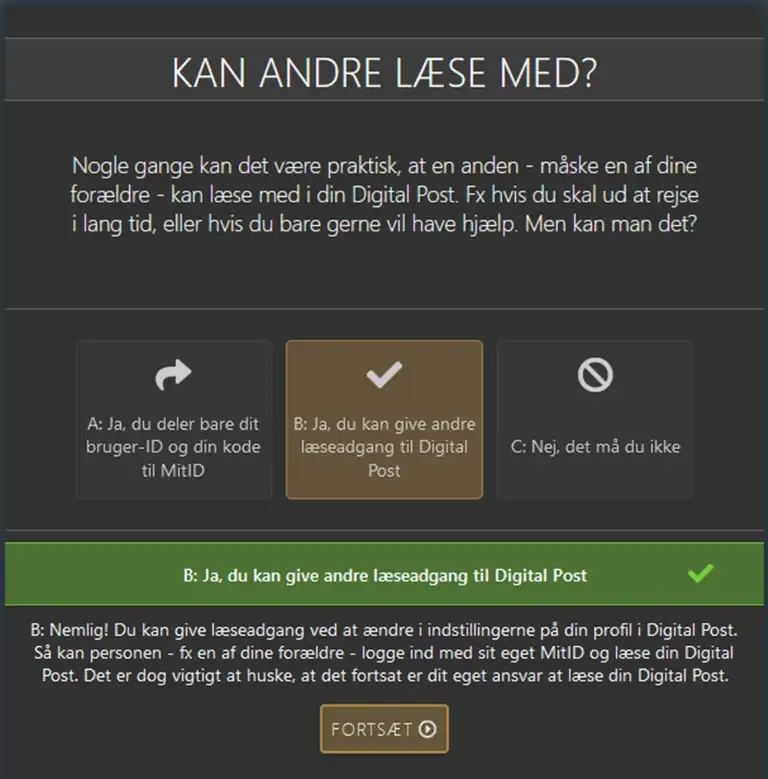 KAN ANDRE LÆSE MED?

Nogle gange kan det være praktisk, at en anden - måske en af dine forældre - kan læse med i din Digital Post. Fx hvis du skal ud at rejse i lang tid, eller hvis du bare gerne vil have hjælp. Men kan man det?

A: Ja, du deler bare dit bruger-ID og din kode til MitID

B: Ja, du kan give andre læseadgang til Digital Post

C: Nej, det må du ikke

B: Ja, du kan give andre læseadgang til Digital Post

B: Nemlig! Du kan give læseadgang ved at ændre i indstillingerne på din profil i Digital Post. Så kan personen - fx en af dine forældre - logge ind med sit eget MitID og læse din Digital Post. Det er dog vigtigt at huske, at det fortsat er dit eget ansvar at læse din Digital Post.

FORTSÆT